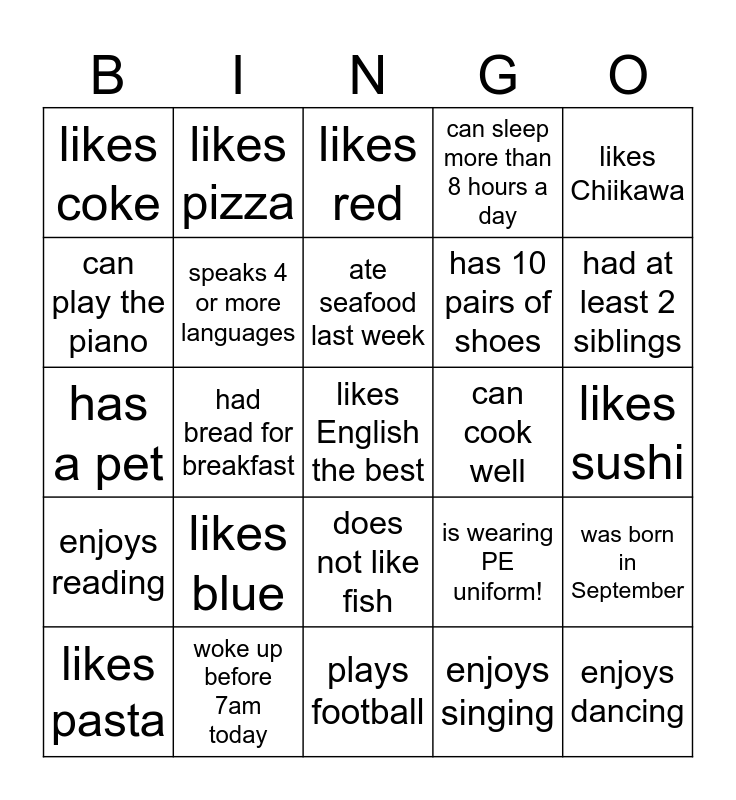 | B | I | N | G | O |
|---|---|---|---|---|
| likes coke | likes pizza | likes red | can sleep more than 8 hours a day | likes Chiikawa |
| can play the piano | speaks 4 or more languages | ate seafood last week | has 10 pairs of shoes | had at least 2 siblings |
| has a pet | had bread for breakfast | likes English the best | can cook well | likes sushi |
| enjoys reading | likes blue | does not like fish | is wearing PE uniform! | was born in September |
| likes pasta | woke up before 7am today | plays football | enjoys singing | enjoys dancing |